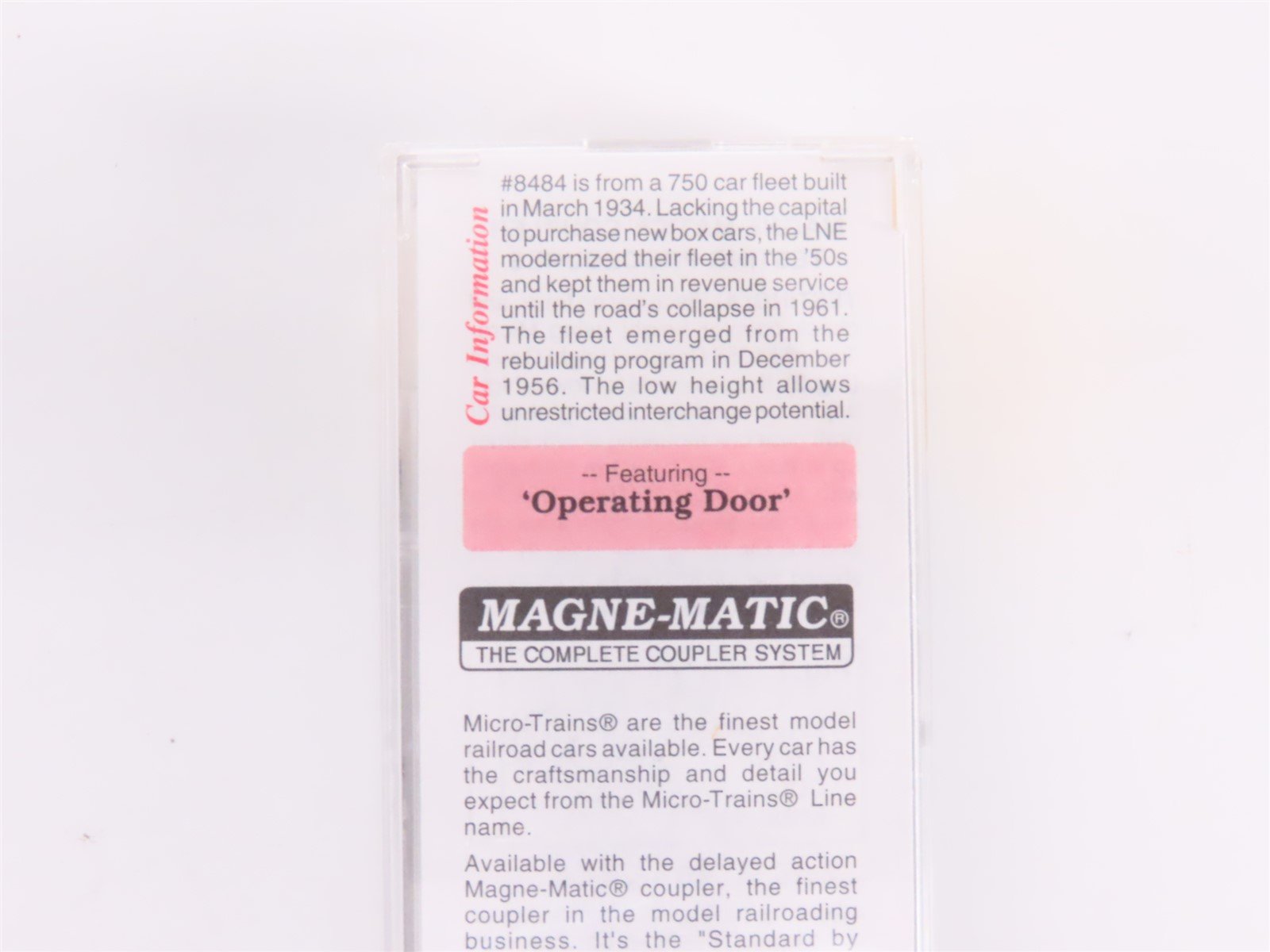 Car Information

#8484 is from a 750 car fleet built in March 1934. Lacking the capital to purchase new box cars, the LNE modernized their fleet in the '50s and kept them in revenue service until the road's collapse in 1961. The fleet emerged from the rebuilding program in December 1956. The low height allows unrestricted interchange potential.

-- Featuring --
'Operating Door'

MAGNE-MATIC®
THE COMPLETE COUPLER SYSTEM

Micro-Trains® are the finest model railroad cars available. Every car has the craftsmanship and detail you expect from the Micro-Trains® Line name.

Available with the delayed action Magne-Matic® coupler, the finest coupler in the model railroading business. It's the "Standard by